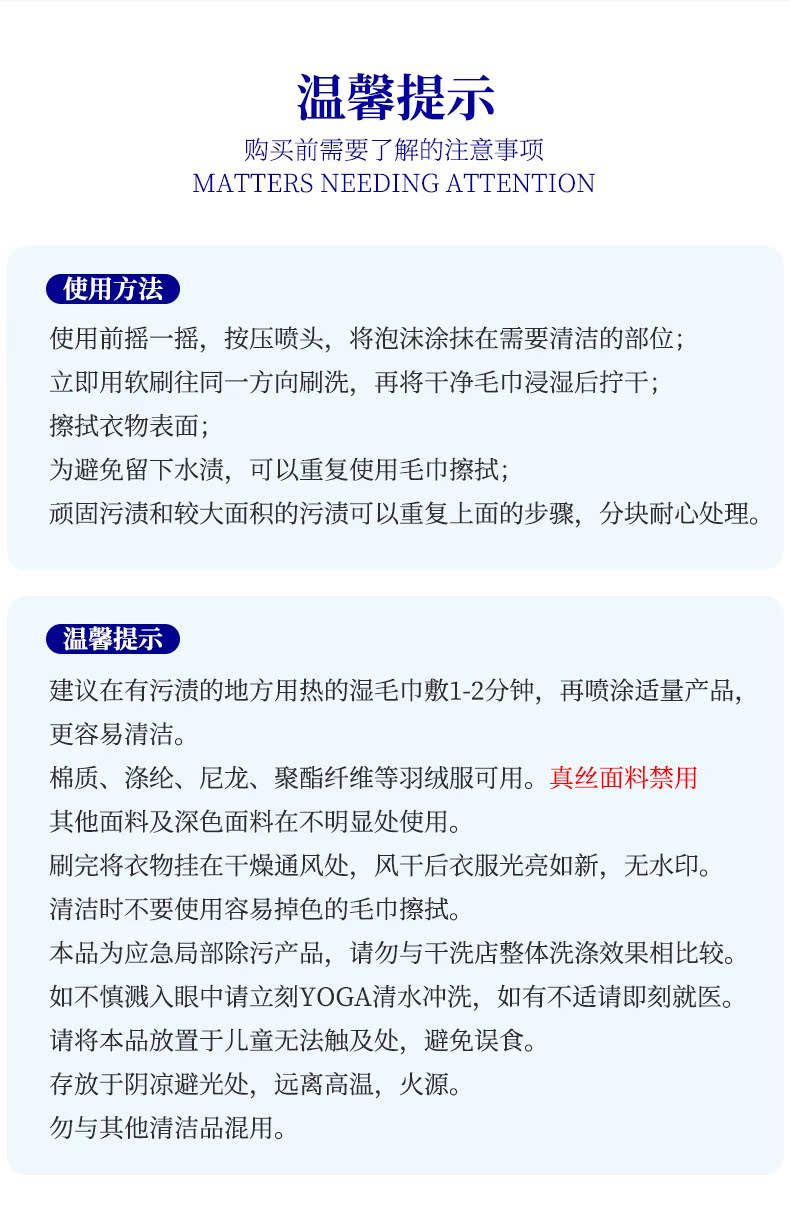 温馨提示
购买前需要了解的注意事项
MATTERS NEEDING ATTENTION

使用方法
使用前摇一摇，按压喷头，将泡沫涂抹在需要清洁的部位；
立即用软刷往同一方向刷洗，再将干净毛巾浸湿后拧干；
擦拭衣物表面；
为避免留下水渍，可以重复使用毛巾擦拭；
顽固污渍和较大面积的污渍可以重复上面的步骤，分块耐心处理。

温馨提示
建议在有污渍的地方用热的湿毛巾敷1-2分钟，再喷涂适量产品，更容易清洁。
棉质、涤纶、尼龙、聚酯纤维等羽绒服可用。真丝面料禁用
其他面料及深色面料在不明显处使用。
刷完将衣物挂在干燥通风处，风干后衣服光亮如新，无水印。
清洁时不要使用容易掉色的毛巾擦拭。
本品为应急局部除污产品，请勿与干洗店整体洗涤效果相比较。
如不慎溅入眼中请立刻YOGA清水冲洗，如有不适请即刻就医。
请将本品放置于儿童无法触及处，避免误食。
存放于阴凉避光处，远离高温，火源。
勿与其他清洁品混用。